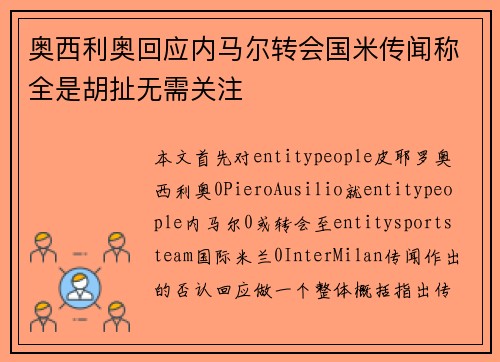 奥西利奥回应内马尔转会国米传闻称全是胡扯无需关注

本文首先对entitypeople皮耶罗奥西利奥0PieroAusilio就entitypeople内马尔0或转会至entitysportsteam国际米兰0InterMilan传闻作出的否认回应做一个整体概括指出传